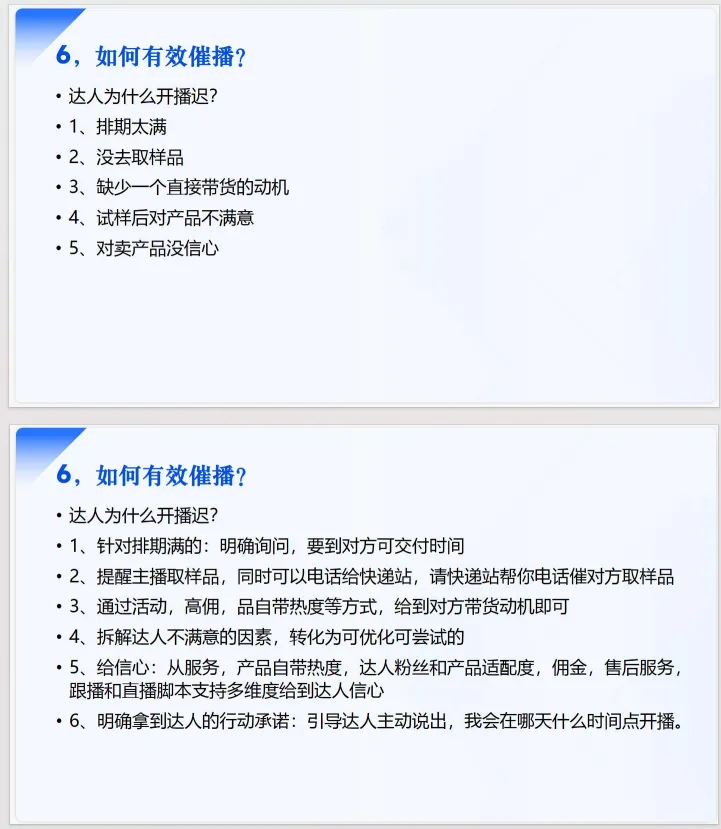 6，如何有效催播？

• 达人为什么开播迟？
• 1、排期太满
• 2、没去取样品
• 3、缺少一个直接带货的动机
• 4、试样后对产品不满意
• 5、对卖产品没信心

6，如何有效催播？

• 达人为什么开播迟？
• 1、针对排期满的：明确询问，要到对方可交付时间
• 2、提醒主播取样品，同时可以电话给快递站，请快递站帮你电话催对方取样品
• 3、通过活动，高佣，品自带热度等方式，给到对方带货动机即可
• 4、拆解达人不满意的因素，转化为可优化可尝试的
• 5、给信心：从服务，产品自带热度，达人粉丝和产品适配度，佣金，售后服务，跟播和直播脚本支持多维度给到达人信心
• 6、明确拿到达人的行动承诺：引导达人主动说出，我会在哪天什么时间点开播。